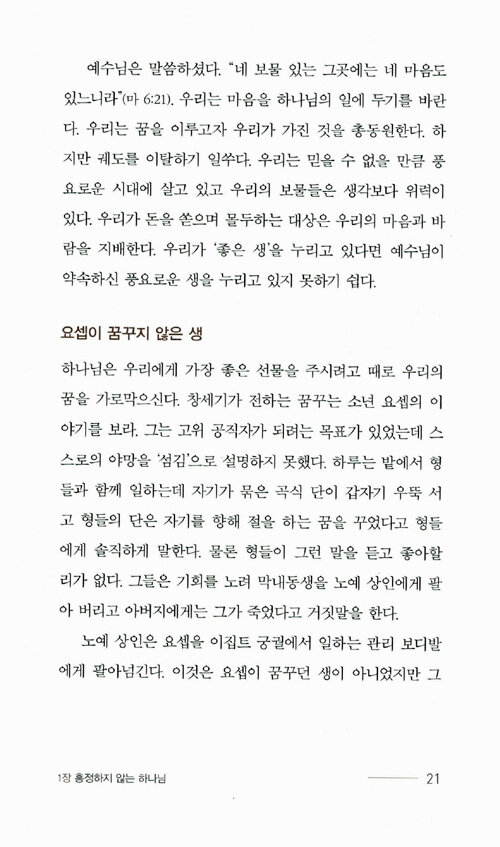 예수님은 말씀하셨다. "네 보물 있는 그곳에는 네 마음도 있느니라"(마 6:21). 우리는 마음을 하나님의 일에 두기를 바란다. 우리는 꿈을 이루고자 우리가 가진 것을 총동원한다. 하지만 궤도를 이탈하기 일쑤다. 우리는 믿을 수 없을 만큼 풍요로운 시대에 살고 있고 우리의 보물들은 생각보다 위력이 있다. 우리가 돈을 쏟으며 몰두하는 대상은 우리의 마음과 바람을 지배한다. 우리가 '좋은 생'을 누리고 있다면 예수님이 약속하신 풍요로운 생을 누리고 있지 못하기 쉽다.

요셉이 꿈꾸지 않은 생

하나님은 우리에게 가장 좋은 선물을 주시려고 때로 우리의 꿈을 가로막으신다. 창세기가 전하는 꿈꾸는 소년 요셉의 이야기를 보라. 그는 고위 공직자가 되려는 목표가 있었는데 스스로의 야망을 '섬김'으로 설명하지 못했다. 하루는 밭에서 형들과 함께 일하는데 자기가 묶은 곡식 단이 갑자기 우뚝 서고 형들의 단은 자기를 향해 절을 하는 꿈을 꾸었다고 형들에게 솔직하게 말한다. 물론 형들이 그런 말을 듣고 좋아할 리가 없다. 그들은 기회를 노려 막내동생을 노예 상인에게 팔아 버리고 아버지에게는 그가 죽었다고 거짓말을 한다.

노예 상인은 요셉을 이집트 궁궐에서 일하는 관리 보디발에게 팔아넘긴다. 이것은 요셉이 꿈꾸던 생이 아니었지만 그

1장 흥정하지 않는 하나님 21